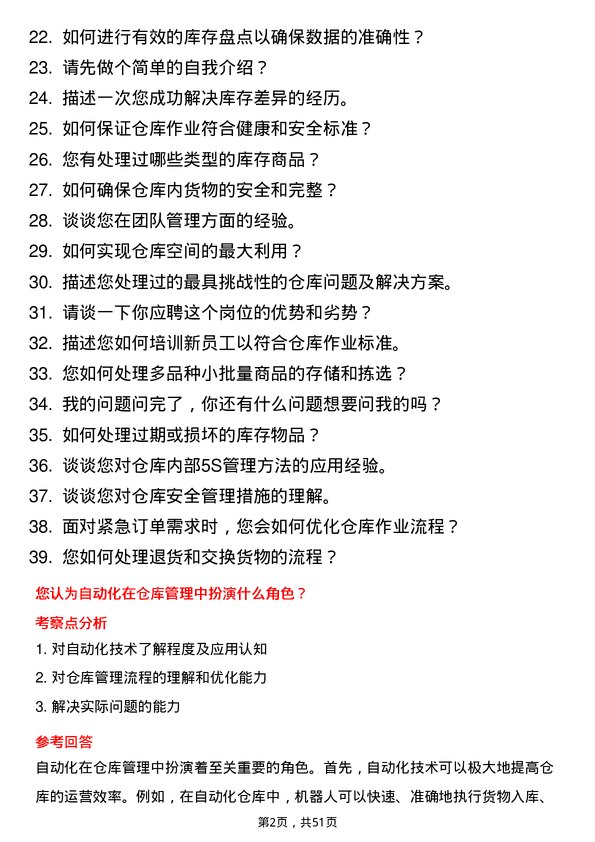 22. 如何进行有效的库存盘点以确保数据的准确性？
23. 请先做个简单的自我介绍？
24. 描述一次您成功解决库存差异的经历。
25. 如何保证仓库作业符合健康和安全标准？
26. 您有处理过哪些类型的库存商品？
27. 如何确保仓库内货物的安全和完整？
28. 谈谈您在团队管理方面的经验。
29. 如何实现仓库空间的最大利用？
30. 描述您处理过的最具挑战性的仓库问题及解决方案。
31. 请谈一下你应聘这个岗位的优势和劣势？
32. 描述您如何培训新员工以符合仓库作业标准。
33. 您如何处理多品种小批量商品的存储和拣选？
34. 我的问题问完了，你还有什么问题想要问我的吗？
35. 如何处理过期或损坏的库存物品？
36. 谈谈您对仓库内部5S管理方法的应用经验。
37. 谈谈您对仓库安全管理措施的理解。
38. 面对紧急订单需求时，您会如何优化仓库作业流程？
39. 您如何处理退货和交换货物的流程？

您认为自动化在仓库管理中扮演什么角色？

考察点分析

1. 对自动化技术了解程度及应用认知
2. 对仓库管理流程的理解和优化能力
3. 解决实际问题的能力

参考回答

自动化在仓库管理中扮演着至关重要的角色。首先，自动化技术可以极大地提高仓库的运营效率。例如，在自动化仓库中，机器人可以快速、准确地执行货物入库、

第2页，共51页